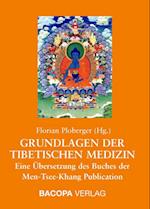 Florian Ploberger (Hg.)

GRUNDLAGEN DER TIBETISCHEN MEDIZIN

Eine Übersetzung des Buches der Men-Tsee-Khang Publication

BACOPA VERLAG